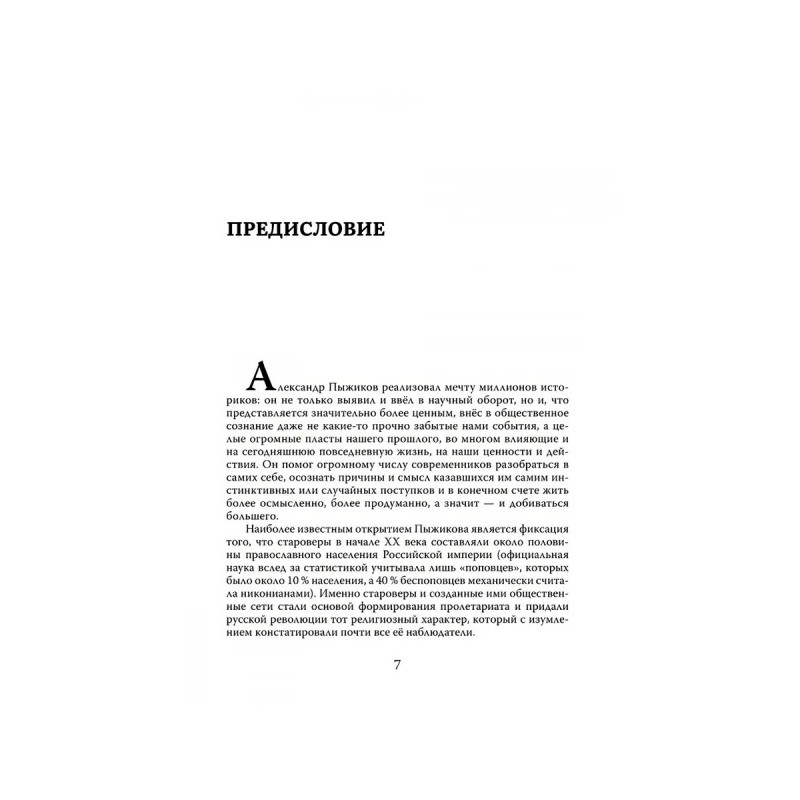 ПРЕДИСЛОВИЕ

Александр Пыжиков реализовал мечту миллионов историков: он не только выявил и ввёл в научный оборот, но и, что представляется значительно более ценным, внёс в общественное сознание даже не какие-то прочно забытые нами события, а целые огромные пласты нашего прошлого, во многом влияющие и на сегодняшнюю повседневную жизнь, на наши ценности и действия. Он помог огромному числу современников разобраться в самих себе, осознать причины и смысл казавшихся им самим инстинктивных или случайных поступков и в конечном счете жить более осмысленно, более продуманно, а значит — и добиваться большего.

Наиболее известным открытием Пыжикова является фиксация того, что староверы в начале XX века составляли около половины православного населения Российской империи (официальная наука вслед за статистикой учитывала лишь «поповцев», которых было около 10 % населения, а 40 % беспоповцев механически считала никонианами). Именно староверы и созданные ими общественные сети стали основой формирования пролетариата и придали русской революции тот религиозный характер, который с изумлением констатировали почти все её наблюдатели.

7